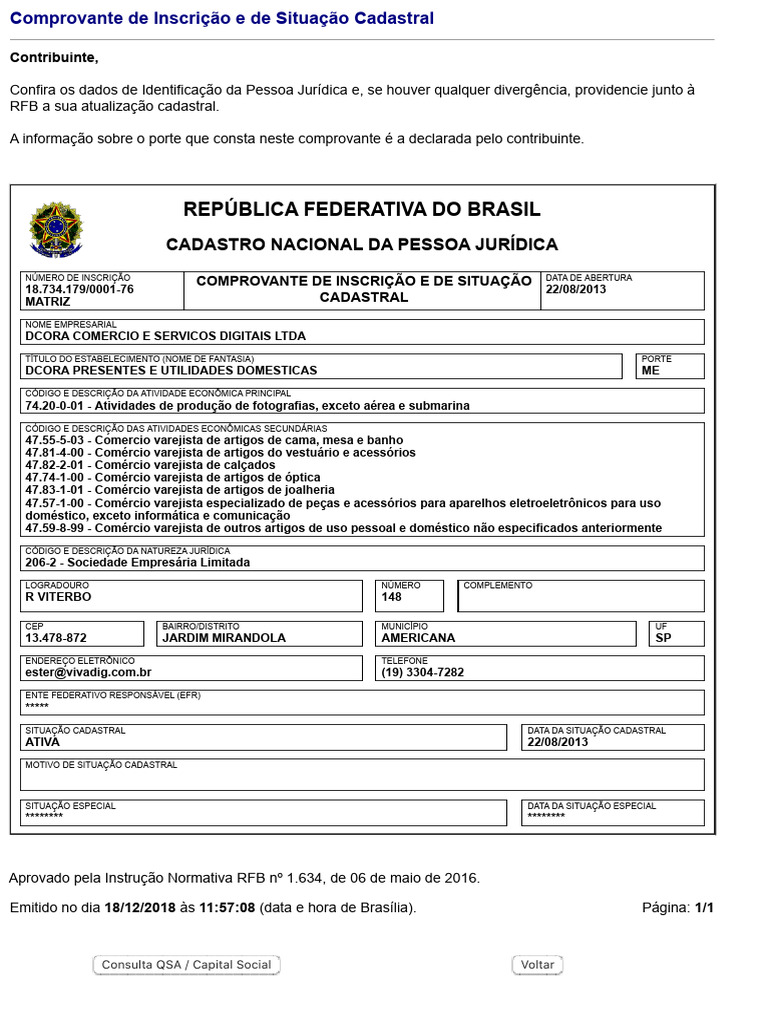 Comprovante de Inscrição e de Situação Cadastral

Contribuinte,

Confira os dados de Identificação da Pessoa Jurídica e, se houver qualquer divergência, providencie junto à RFB a sua atualização cadastral.

A informação sobre o porte que consta neste comprovante é a declarada pelo contribuinte.

REPÚBLICA FEDERATIVA DO BRASIL

CADASTRO NACIONAL DA PESSOA JURÍDICA

NÚMERO DE INSCRIÇÃO
18.734.179/0001-76
MATRIZ

COMPROVANTE DE INSCRIÇÃO E DE SITUAÇÃO CADASTRAL

DATA DE ABERTURA
22/08/2013

NOME EMPRESARIAL
DCORA COMERCIO E SERVICOS DIGITAIS LTDA

TÍTULO DO ESTABELECIMENTO (NOME DE FANTASIA)
DCORA PRESENTES E UTILIDADES DOMESTICAS

PORTE
ME

CÓDIGO E DESCRIÇÃO DA ATIVIDADE ECONÔMICA PRINCIPAL
74.20-0-01 - Atividades de produção de fotografias, exceto aérea e submarina

CÓDIGO E DESCRIÇÃO DAS ATIVIDADES ECONÔMICAS SECUNDÁRIAS
47.55-5-03 - Comercio varejista de artigos de cama, mesa e banho
47.81-4-00 - Comércio varejista de artigos do vestuário e acessórios
47.82-2-01 - Comércio varejista de calçados
47.74-1-00 - Comércio varejista de artigos de óptica
47.83-1-01 - Comércio varejista de artigos de joalheria
47.57-1-00 - Comércio varejista especializado de peças e acessórios para aparelhos eletroeletrônicos para uso doméstico, exceto informática e comunicação
47.59-8-99 - Comércio varejista de outros artigos de uso pessoal e doméstico não especificados anteriormente

CÓDIGO E DESCRIÇÃO DA NATUREZA JURÍDICA
206-2 - Sociedade Empresária Limitada

LOGRADOURO
R VITERBO

NÚMERO
148

COMPLEMENTO

CEP
13.478-872

BAIRRO/DISTRITO
JARDIM MIRANDOLA

MUNICÍPIO
AMERICANA

UF
SP

ENDEREÇO ELETRÔNICO
ester@vivadig.com.br

TELEFONE
(19) 3304-7282

ENTE FEDERATIVO RESPONSÁVEL (EFR)
*****

SITUAÇÃO CADASTRAL
ATIVA

DATA DA SITUAÇÃO CADASTRAL
22/08/2013

MOTIVO DE SITUAÇÃO CADASTRAL

SITUAÇÃO ESPECIAL
********

DATA DA SITUAÇÃO ESPECIAL
********

Aprovado pela Instrução Normativa RFB nº 1.634, de 06 de maio de 2016.

Emitido no dia 18/12/2018 às 11:57:08 (data e hora de Brasília).

Página: 1/1

Consulta QSA / Capital Social

Voltar